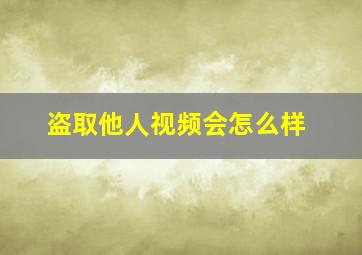 盗取他人视频会怎么样